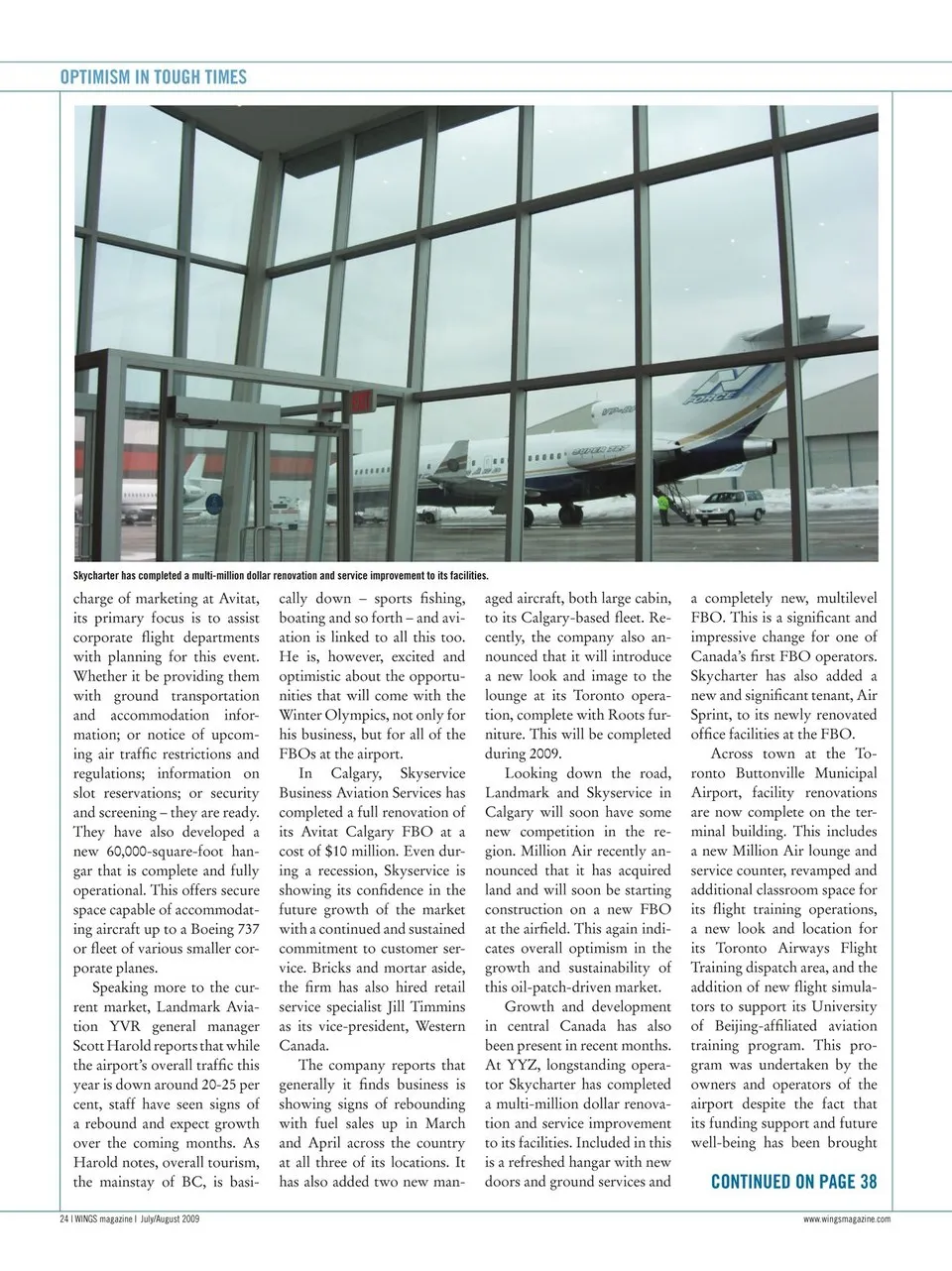 OPTIMISM IN TOUGH TIMES

Skycharter has completed a multi-million dollar renovation and service improvement to its facilities.

charge of marketing at Avitat, its primary focus is to assist corporate flight departments with planning for this event. Whether it be providing them with ground transportation and accommodation information; or notice of upcoming air traffic restrictions and regulations; information on slot reservations; or security and screening – they are ready. They have also developed a new 60,000-square-foot hangar that is complete and fully operational. This offers secure space capable of accommodating aircraft up to a Boeing 737 or fleet of various smaller corporate planes.

Speaking more to the current market, Landmark Aviation YVR general manager Scott Harold reports that while the airport's overall traffic this year is down around 20-25 per cent, staff have seen signs of a rebound and expect growth over the coming months. As Harold notes, overall tourism, the mainstay of BC, is basically down – sports fishing, boating and so forth – and aviation is linked to all this too. He is, however, excited and optimistic about the opportunities that will come with the Winter Olympics, not only for his business, but for all of the FBOs at the airport.

In Calgary, Skyservice Business Aviation Services has completed a full renovation of its Avitat Calgary FBO at a cost of $10 million. Even during a recession, Skyservice is showing its confidence in the future growth of the market with a continued and sustained commitment to customer service. Bricks and mortar aside, the firm has also hired retail service specialist Jill Timmins as its vice-president, Western Canada.

The company reports that generally it finds business is showing signs of rebounding with fuel sales up in March and April across the country at all three of its locations. It has also added two new managed aircraft, both large cabin, to its Calgary-based fleet. Recently, the company also announced that it will introduce a new look and image to the lounge at its Toronto operation, complete with Roots furniture. This will be completed during 2009.

Looking down the road, Landmark and Skyservice in Calgary will soon have some new competition in the region. Million Air recently announced that it has acquired land and will soon be starting construction on a new FBO at the airfield. This again indicates overall optimism in the growth and sustainability of this oil-patch-driven market.

Growth and development in central Canada has also been present in recent months. At YYZ, longstanding operator Skycharter has completed a multi-million dollar renovation and service improvement to its facilities. Included in this is a refreshed hangar with new doors and ground services and a completely new, multilevel FBO. This is a significant and impressive change for one of Canada's first FBO operators. Skycharter has also added a new and significant tenant, Air Sprint, to its newly renovated office facilities at the FBO.

Across town at the Toronto Buttonville Municipal Airport, facility renovations are now complete on the terminal building. This includes a new Million Air lounge and service counter, revamped and additional classroom space for its flight training operations, a new look and location for its Toronto Airways Flight Training dispatch area, and the addition of new flight simulators to support its University of Beijing-affiliated aviation training program. This program was undertaken by the owners and operators of the airport despite the fact that its funding support and future well-being has been brought

CONTINUED ON PAGE 38

24 | WINGS magazine | July/August 2009

www.wingsmagazine.com